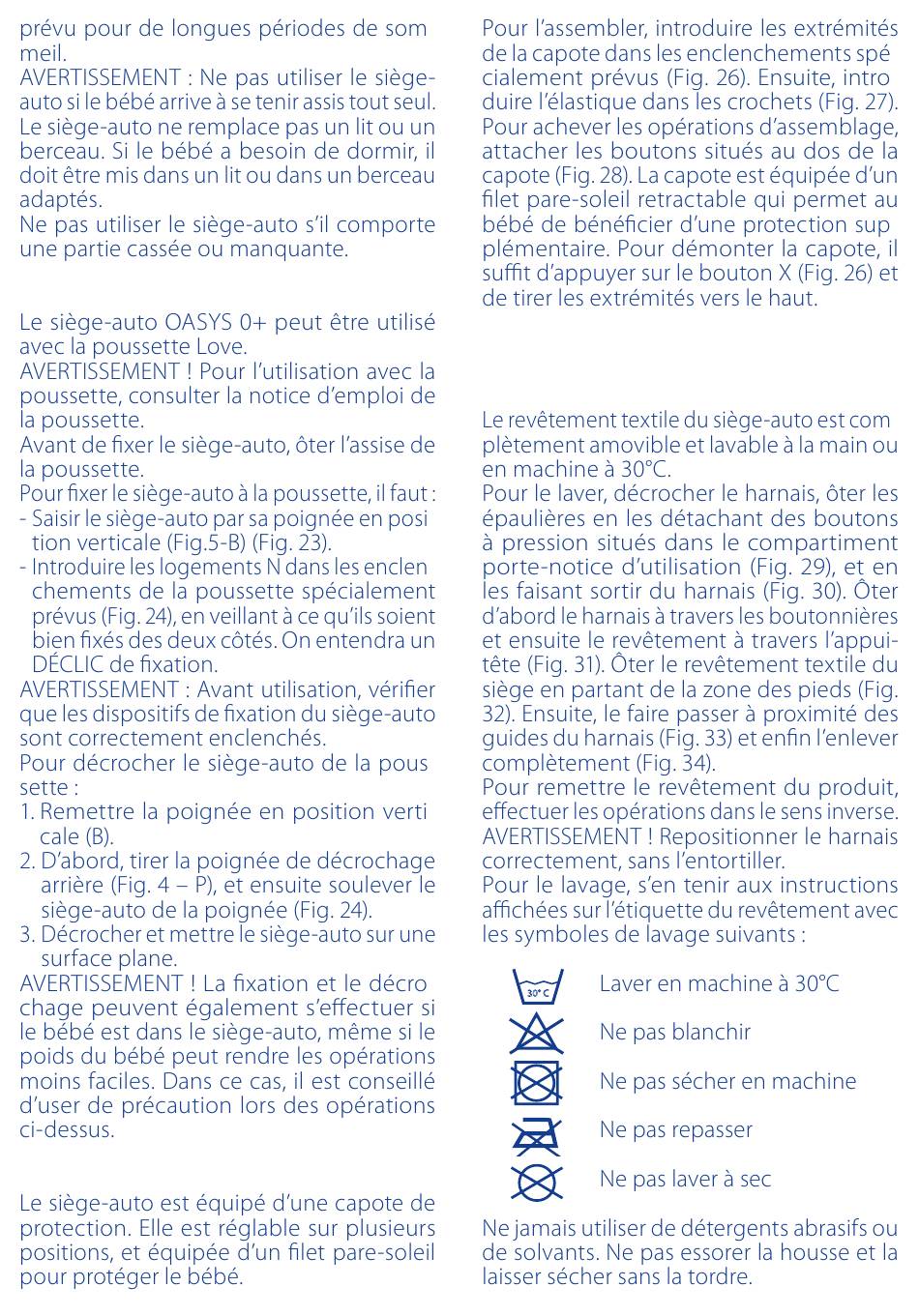 prévu pour de longues périodes de sommeil.
AVERTISSEMENT : Ne pas utiliser le siège-auto si le bébé arrive à se tenir assis tout seul. Le siège-auto ne remplace pas un lit ou un berceau. Si le bébé a besoin de dormir, il doit être mis dans un lit ou dans un berceau adaptés.
Ne pas utiliser le siège-auto s'il comporte une partie cassée ou manquante.

Le siège-auto OASYS 0+ peut être utilisé avec la poussette Love.
AVERTISSEMENT ! Pour l'utilisation avec la poussette, consulter la notice d'emploi de la poussette.
Avant de fixer le siège-auto, ôter l'assise de la poussette.
Pour fixer le siège-auto à la poussette, il faut :
- Saisir le siège-auto par sa poignée en position verticale (Fig.5-B) (Fig. 23).
- Introduire les logements N dans les enclenchements de la poussette spécialement prévus (Fig. 24), en veillant à ce qu'ils soient bien fixés des deux côtés. On entendra un DÉCLIC de fixation.
AVERTISSEMENT : Avant utilisation, vérifier que les dispositifs de fixation du siège-auto sont correctement enclenchés.
Pour décrocher le siège-auto de la poussette :
1. Remettre la poignée en position verticale (B).
2. D'abord, tirer la poignée de décrochage arrière (Fig. 4 – P), et ensuite soulever le siège-auto de la poignée (Fig. 24).
3. Décrocher et mettre le siège-auto sur une surface plane.
AVERTISSEMENT ! La fixation et le décrochage peuvent également s'effectuer si le bébé est dans le siège-auto, même si le poids du bébé peut rendre les opérations moins faciles. Dans ce cas, il est conseillé d'user de précaution lors des opérations ci-dessus.

Le siège-auto est équipé d'une capote de protection. Elle est réglable sur plusieurs positions, et équipée d'un filet pare-soleil pour protéger le bébé.

Pour l'assembler, introduire les extrémités de la capote dans les enclenchements spécialement prévus (Fig. 26). Ensuite, introduire l'élastique dans les crochets (Fig. 27). Pour achever les opérations d'assemblage, attacher les boutons situés au dos de la capote (Fig. 28). La capote est équipée d'un filet pare-soleil retractable qui permet au bébé de bénéficier d'une protection supplémentaire. Pour démonter la capote, il suffit d'appuyer sur le bouton X (Fig. 26) et de tirer les extrémités vers le haut.

Le revêtement textile du siège-auto est complètement amovible et lavable à la main ou en machine à 30°C.
Pour le laver, décrocher le harnais, ôter les épaulières en les détachant des boutons à pression situés dans le compartiment porte-notice d'utilisation (Fig. 29), et en les faisant sortir du harnais (Fig. 30). Ôter d'abord le harnais à travers les boutonnières et ensuite le revêtement à travers l'appui-tête (Fig. 31). Ôter le revêtement textile du siège en partant de la zone des pieds (Fig. 32). Ensuite, le faire passer à proximité des guides du harnais (Fig. 33) et enfin l'enlever complètement (Fig. 34).
Pour remettre le revêtement du produit, effectuer les opérations dans le sens inverse.
AVERTISSEMENT ! Repositionner le harnais correctement, sans l'entortiller.
Pour le lavage, s'en tenir aux instructions affichées sur l'étiquette du revêtement avec les symboles de lavage suivants :

30° C Laver en machine à 30°C
Ne pas blanchir
Ne pas sécher en machine
Ne pas repasser
Ne pas laver à sec

Ne jamais utiliser de détergents abrasifs ou de solvants. Ne pas essorer la housse et la laisser sécher sans la tordre.